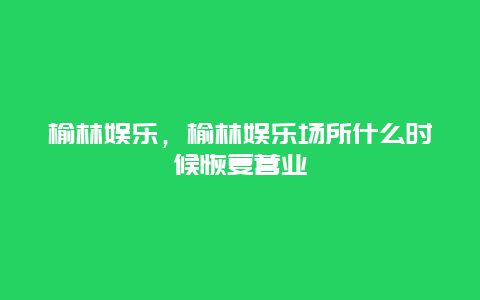 榆林娱乐，榆林娱乐场所什么时候恢复营业